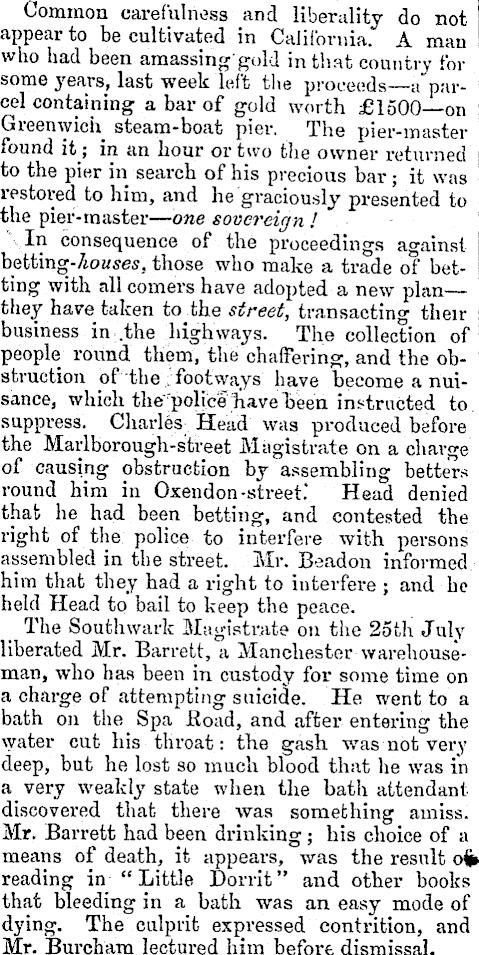 Common carefulness and liberality do not appear to be cultivated in California. A man who had been amassing gold in that country for some years, last week left the proceeds—a parcel containing a bar of gold worth £1500—on Greenwich steam-boat pier. The pier-master found it; in an hour or two the owner returned to the pier in search of his precious bar; it was restored to him, and he graciously presented to the pier-master—one sovereign!

In consequence of the proceedings against betting-houses, those who make a trade of betting with all comers have adopted a new plan—they have taken to the street, transacting their business in the highways. The collection of people round them, the chaffering, and the obstruction of the footways have become a nuisance, which the police have been instructed to suppress. Charles Head was produced before the Marlborough-street Magistrate on a charge of causing obstruction by assembling betters round him in Oxendon-street. Head denied that he had been betting, and contested the right of the police to interfere with persons assembled in the street. Mr. Beadon informed him that they had a right to interfere; and he held Head to bail to keep the peace.

The Southwark Magistrate on the 25th July liberated Mr. Barrett, a Manchester warehouseman, who has been in custody for some time on a charge of attempting suicide. He went to a bath on the Spa Road, and after entering the water cut his throat: the gash was not very deep, but he lost so much blood that he was in a very weakly state when the bath attendant discovered that there was something amiss. Mr. Barrett had been drinking; his choice of a means of death, it appears, was the result of reading in "Little Dorrit" and other books that bleeding in a bath was an easy mode of dying. The culprit expressed contrition, and Mr. Burcham lectured him before dismissal.